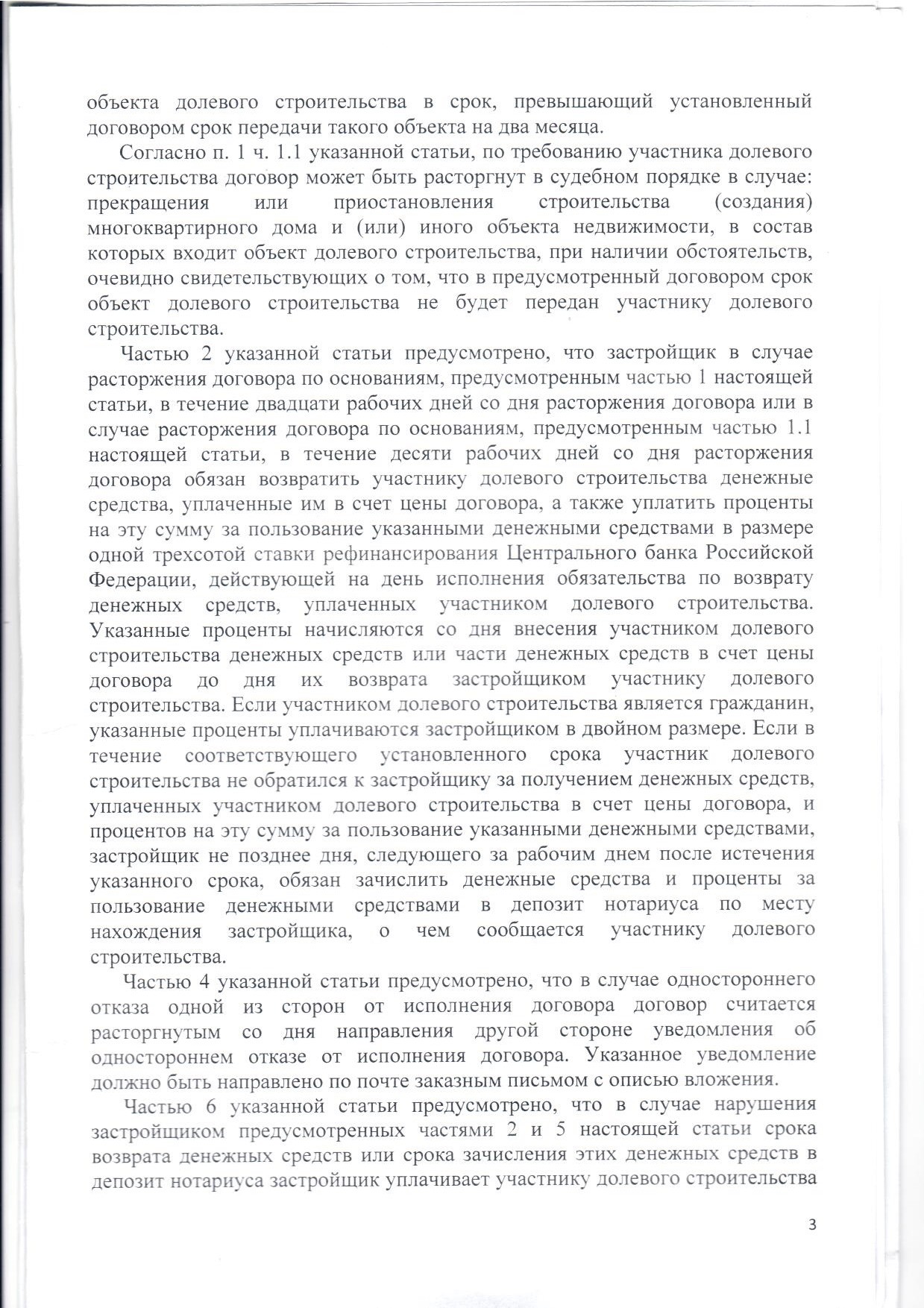 объекта долевого строительства в срок, превышающий установленный договором срок передачи такого объекта на два месяца.

Согласно п. 1 ч. 1.1 указанной статьи, по требованию участника долевого строительства договор может быть расторгнут в судебном порядке в случае: прекращения или приостановления строительства (создания) многоквартирного дома и (или) иного объекта недвижимости, в состав которых входит объект долевого строительства, при наличии обстоятельств, очевидно свидетельствующих о том, что в предусмотренный договором срок объект долевого строительства не будет передан участнику долевого строительства.

Частью 2 указанной статьи предусмотрено, что застройщик в случае расторжения договора по основаниям, предусмотренным частью 1 настоящей статьи, в течение двадцати рабочих дней со дня расторжения договора или в случае расторжения договора по основаниям, предусмотренным частью 1.1 настоящей статьи, в течение десяти рабочих дней со дня расторжения договора обязан возвратить участнику долевого строительства денежные средства, уплаченные им в счет цены договора, а также уплатить проценты на эту сумму за пользование указанными денежными средствами в размере одной трехсотой ставки рефинансирования Центрального банка Российской Федерации, действующей на день исполнения обязательства по возврату денежных средств, уплаченных участником долевого строительства. Указанные проценты начисляются со дня внесения участником долевого строительства денежных средств или части денежных средств в счет цены договора до дня их возврата застройщиком участнику долевого строительства. Если участником долевого строительства является гражданин, указанные проценты уплачиваются застройщиком в двойном размере. Если в течение соответствующего установленного срока участник долевого строительства не обратился к застройщику за получением денежных средств, уплаченных участником долевого строительства в счет цены договора, и процентов на эту сумму за пользование указанными денежными средствами, застройщик не позднее дня, следующего за рабочим днем после истечения указанного срока, обязан зачислить денежные средства и проценты за пользование денежными средствами в депозит нотариуса по месту нахождения застройщика, о чем сообщается участнику долевого строительства.

Частью 4 указанной статьи предусмотрено, что в случае одностороннего отказа одной из сторон от исполнения договора договор считается расторгнутым со дня направления другой стороне уведомления об одностороннем отказе от исполнения договора. Указанное уведомление должно быть направлено по почте заказным письмом с описью вложения.

Частью 6 указанной статьи предусмотрено, что в случае нарушения застройщиком предусмотренных частями 2 и 5 настоящей статьи срока возврата денежных средств или срока зачисления этих денежных средств в депозит нотариуса застройщик уплачивает участнику долевого строительства

3